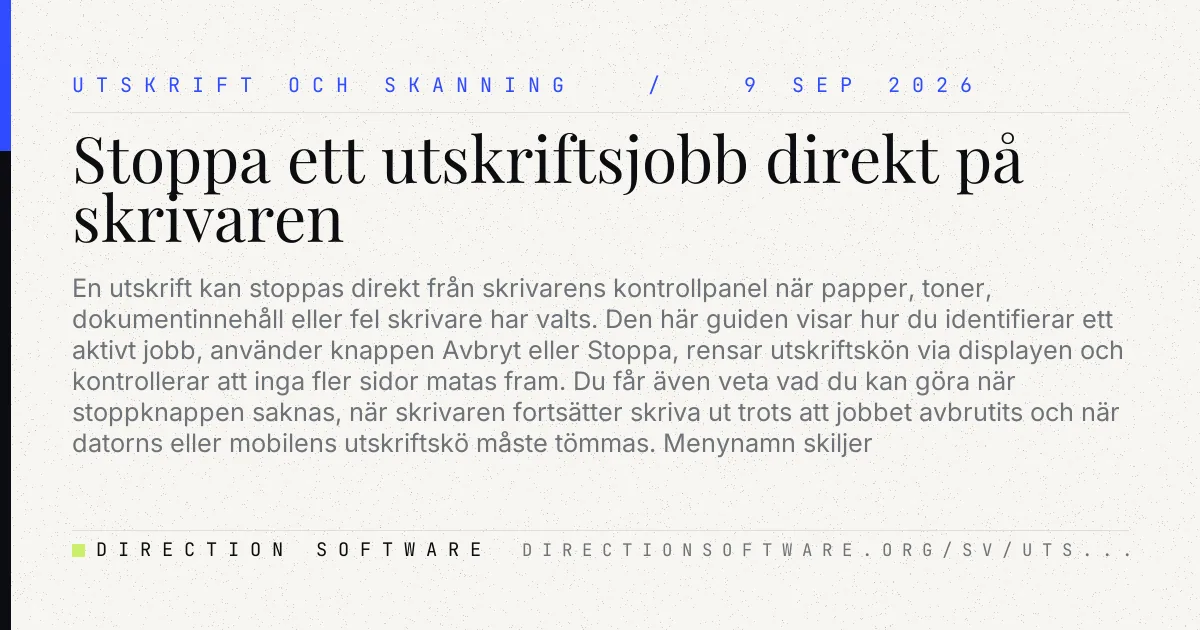 UTSKRIFT OCH SKANNING / 9 SEP 2026

Stoppa ett utskriftsjobb direkt på skrivaren

En utskrift kan stoppas direkt från skrivarens kontrollpanel när papper, toner, dokumentinnehåll eller fel skrivare har valts. Den här guiden visar hur du identifierar ett aktivt jobb, använder knappen Avbryt eller Stoppa, rensar utskriftskön via displayen och kontrollerar att inga fler sidor matas fram. Du får även veta vad du kan göra när stoppknappen saknas, när skrivaren fortsätter skriva ut trots att jobbet avbrutits och när datorns eller mobilens utskriftskö måste tömmas. Menynamn skiljer

DIRECTION SOFTWARE DIRECTIONSOFTWARE.ORG/SV/UTS...